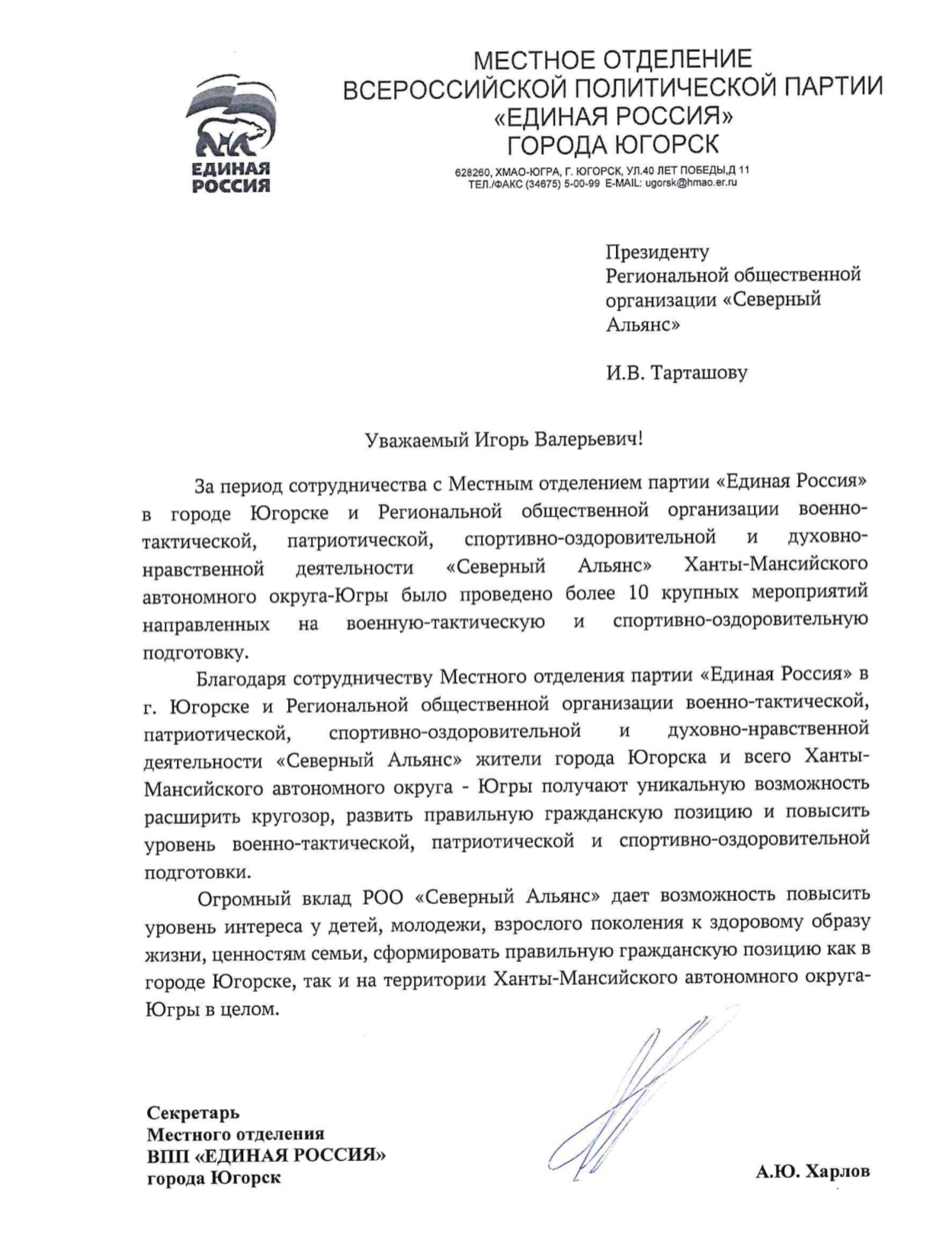 ЕДИНАЯ РОССИЯ

МЕСТНОЕ ОТДЕЛЕНИЕ
ВСЕРОССИЙСКОЙ ПОЛИТИЧЕСКОЙ ПАРТИИ
«ЕДИНАЯ РОССИЯ»
ГОРОДА ЮГОРСК

628260, ХМАО-ЮГРА, Г. ЮГОРСК, УЛ.40 ЛЕТ ПОБЕДЫ,Д 11
ТЕЛ./ФАКС (34675) 5-00-99 E-MAIL: ugorsk@hmao.er.ru

Президенту
Региональной общественной организации «Северный Альянс»

И.В. Тарташову

Уважаемый Игорь Валерьевич!

За период сотрудничества с Местным отделением партии «Единая Россия» в городе Югорске и Региональной общественной организации военно-тактической, патриотической, спортивно-оздоровительной и духовно-нравственной деятельности «Северный Альянс» Ханты-Мансийского автономного округа-Югры было проведено более 10 крупных мероприятий направленных на военную-тактическую и спортивно-оздоровительную подготовку.

Благодаря сотрудничеству Местного отделения партии «Единая Россия» в г. Югорске и Региональной общественной организации военно-тактической, патриотической, спортивно-оздоровительной и духовно-нравственной деятельности «Северный Альянс» жители города Югорска и всего Ханты-Мансийского автономного округа - Югры получают уникальную возможность расширить кругозор, развить правильную гражданскую позицию и повысить уровень военно-тактической, патриотической и спортивно-оздоровительной подготовки.

Огромный вклад РОО «Северный Альянс» дает возможность повысить уровень интереса у детей, молодежи, взрослого поколения к здоровому образу жизни, ценностям семьи, сформировать правильную гражданскую позицию как в городе Югорске, так и на территории Ханты-Мансийского автономного округа-Югры в целом.

Секретарь
Местного отделения
ВПП «ЕДИНАЯ РОССИЯ»
города Югорск

А.Ю. Харлов